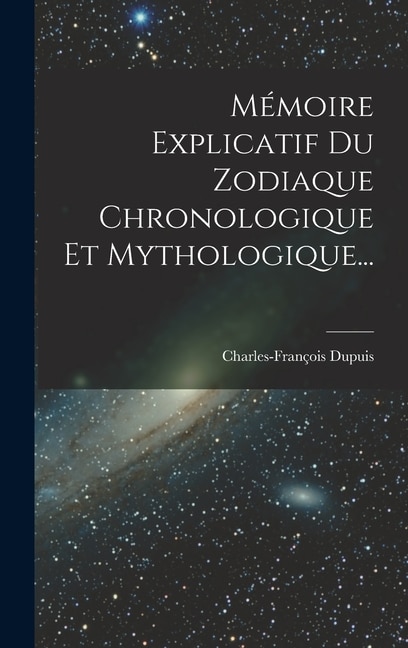 Mémoire Explicatif Du Zodiaque Chronologique Et Mythologique...

Charles-François Dupuis